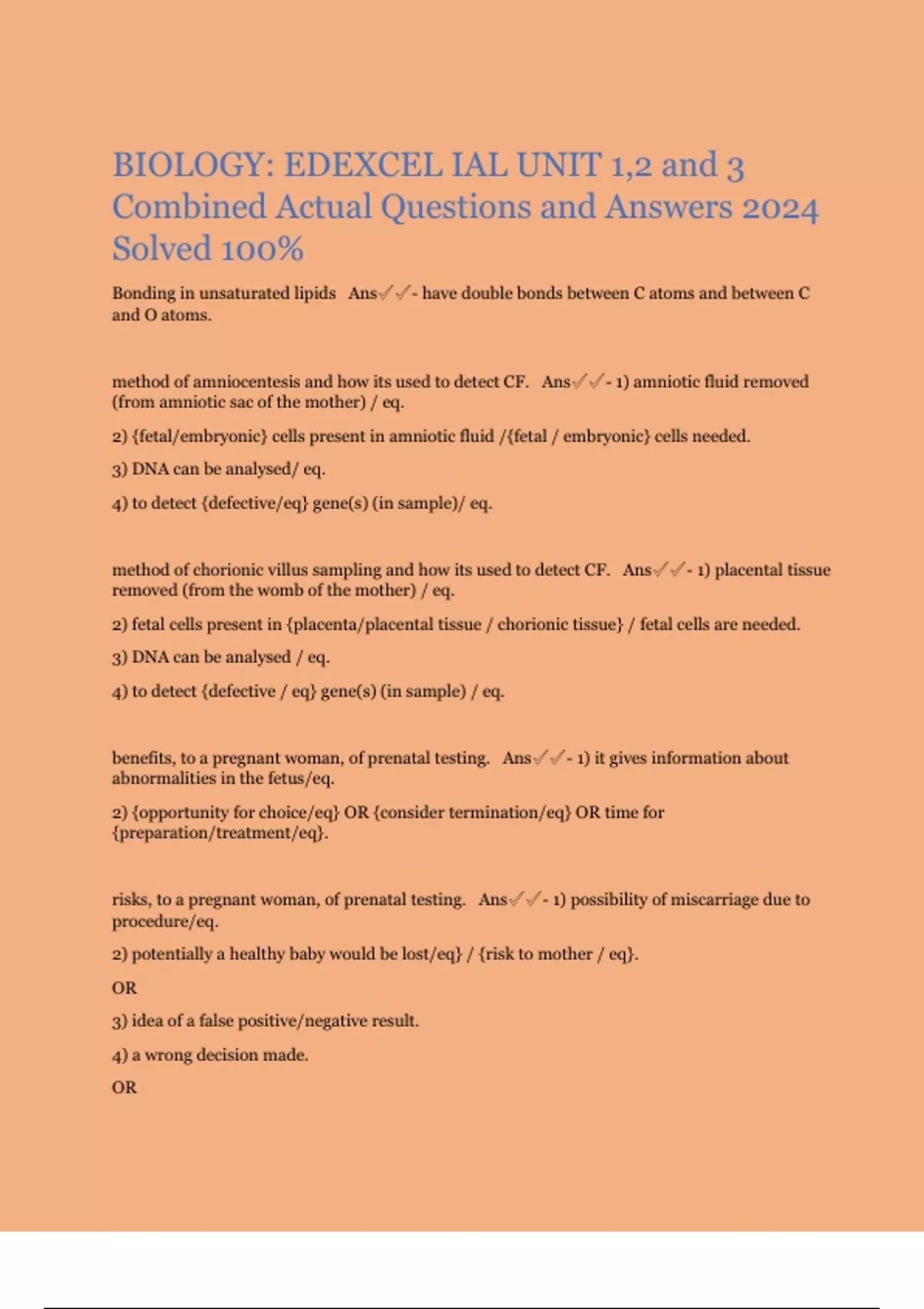 BIOLOGY: EDEXCEL IAL UNIT 1,2 and 3 Combined Actual Questions and Answers 2024 Solved 100%

Bonding in unsaturated lipids Ans✓✓- have double bonds between C atoms and between C and O atoms.

method of amniocentesis and how its used to detect CF. Ans✓✓- 1) amniotic fluid removed (from amniotic sac of the mother) / eq.

2) {fetal/embryonic} cells present in amniotic fluid /{fetal / embryonic} cells needed.

3) DNA can be analysed/ eq.

4) to detect {defective/eq} gene(s) (in sample)/ eq.

method of chorionic villus sampling and how its used to detect CF. Ans✓✓- 1) placental tissue removed (from the womb of the mother) / eq.

2) fetal cells present in {placenta/placental tissue / chorionic tissue} / fetal cells are needed.

3) DNA can be analysed / eq.

4) to detect {defective / eq} gene(s) (in sample) / eq.

benefits, to a pregnant woman, of prenatal testing. Ans✓✓- 1) it gives information about abnormalities in the fetus/eq.

2) {opportunity for choice/eq} OR {consider termination/eq} OR time for {preparation/treatment/eq}.

risks, to a pregnant woman, of prenatal testing. Ans✓✓- 1) possibility of miscarriage due to procedure/eq.

2) potentially a healthy baby would be lost/eq} / {risk to mother / eq}.

OR

3) idea of a false positive/negative result.

4) a wrong decision made.

OR